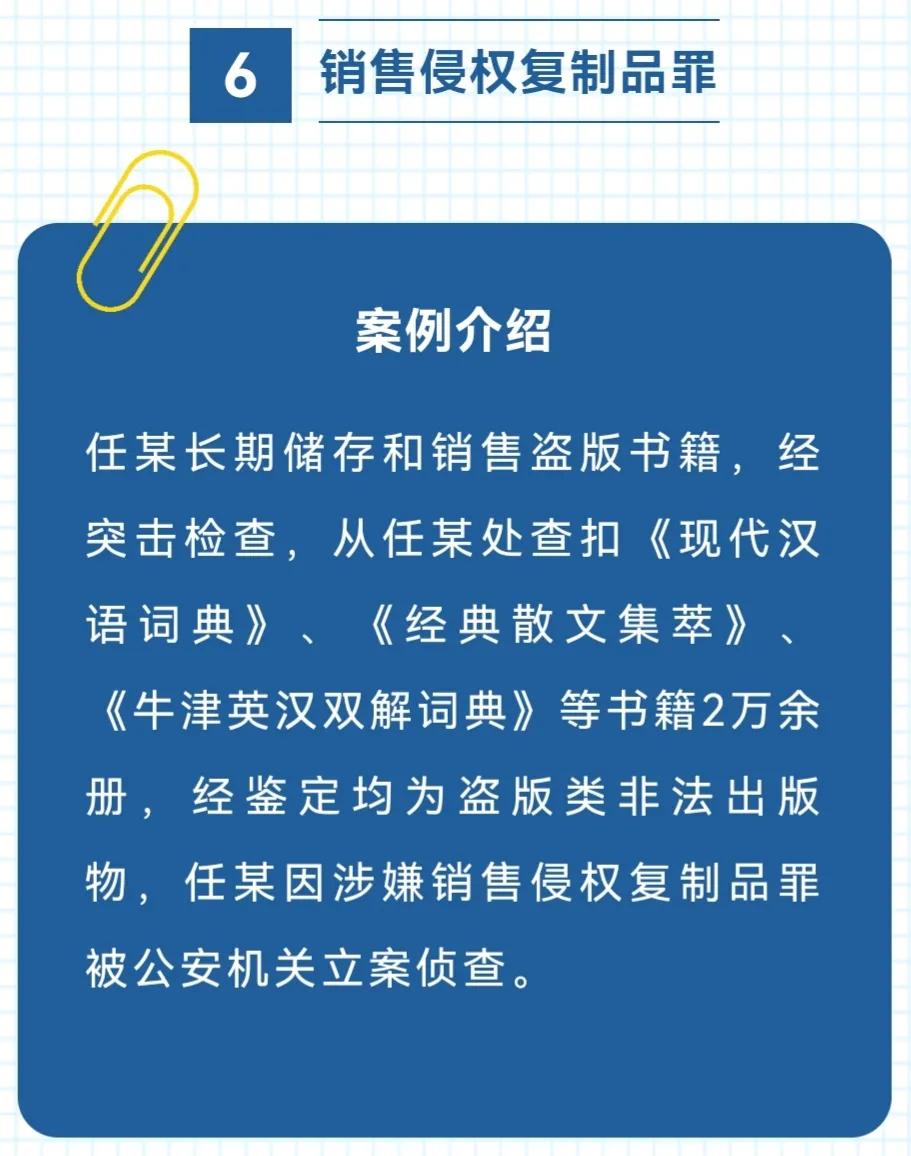 6 销售侵权复制品罪

案例介绍

任某长期储存和销售盗版书籍，经突击检查，从任某处查扣《现代汉语词典》、《经典散文集萃》、《牛津英汉双解词典》等书籍2万余册，经鉴定均为盗版类非法出版物，任某因涉嫌销售侵权复制品罪被公安机关立案侦查。